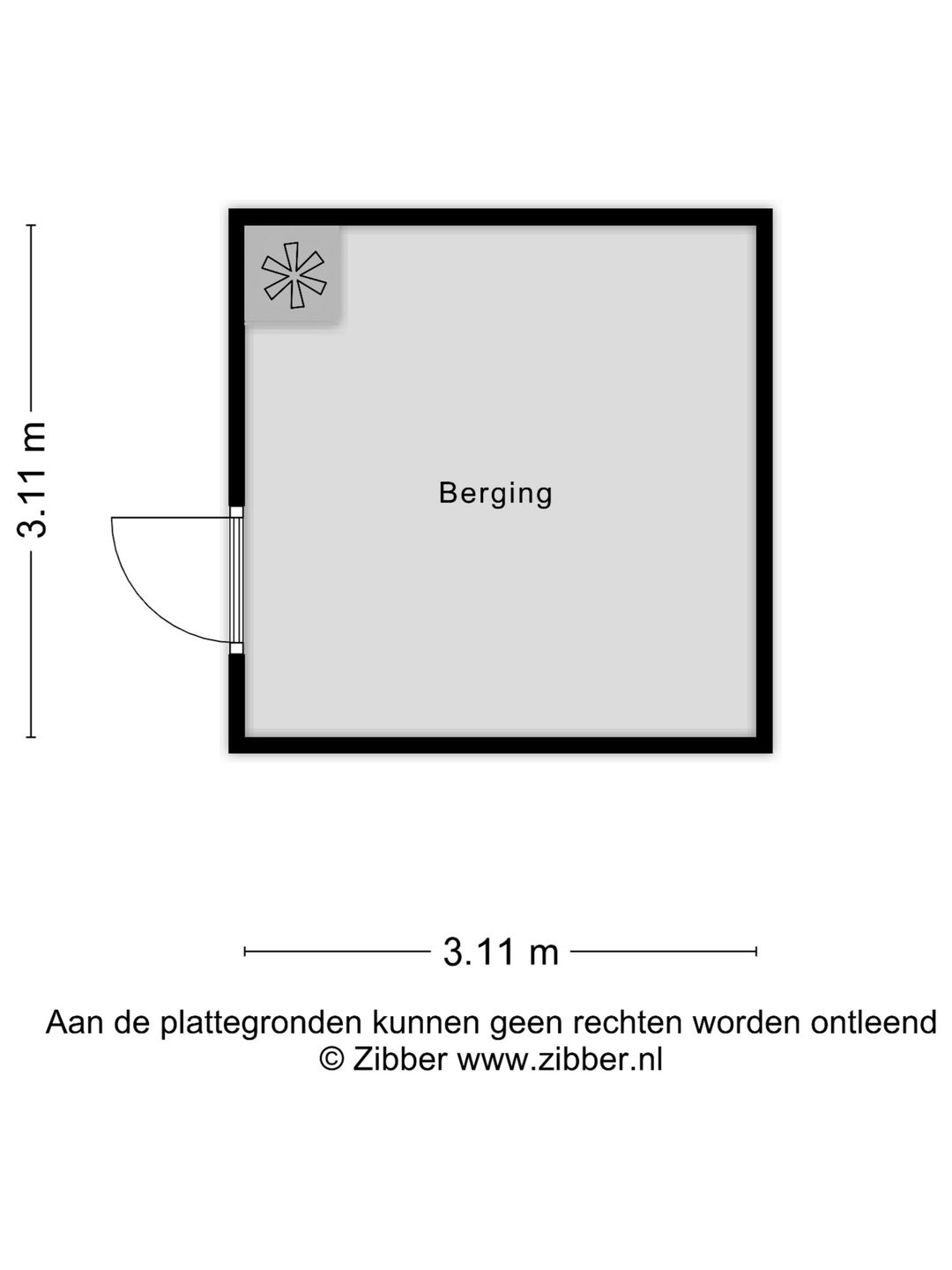 3.11 m

Berging

3.11 m

Aan de plattegronden kunnen geen rechten worden ontleend
© Zibber www.zibber.nl